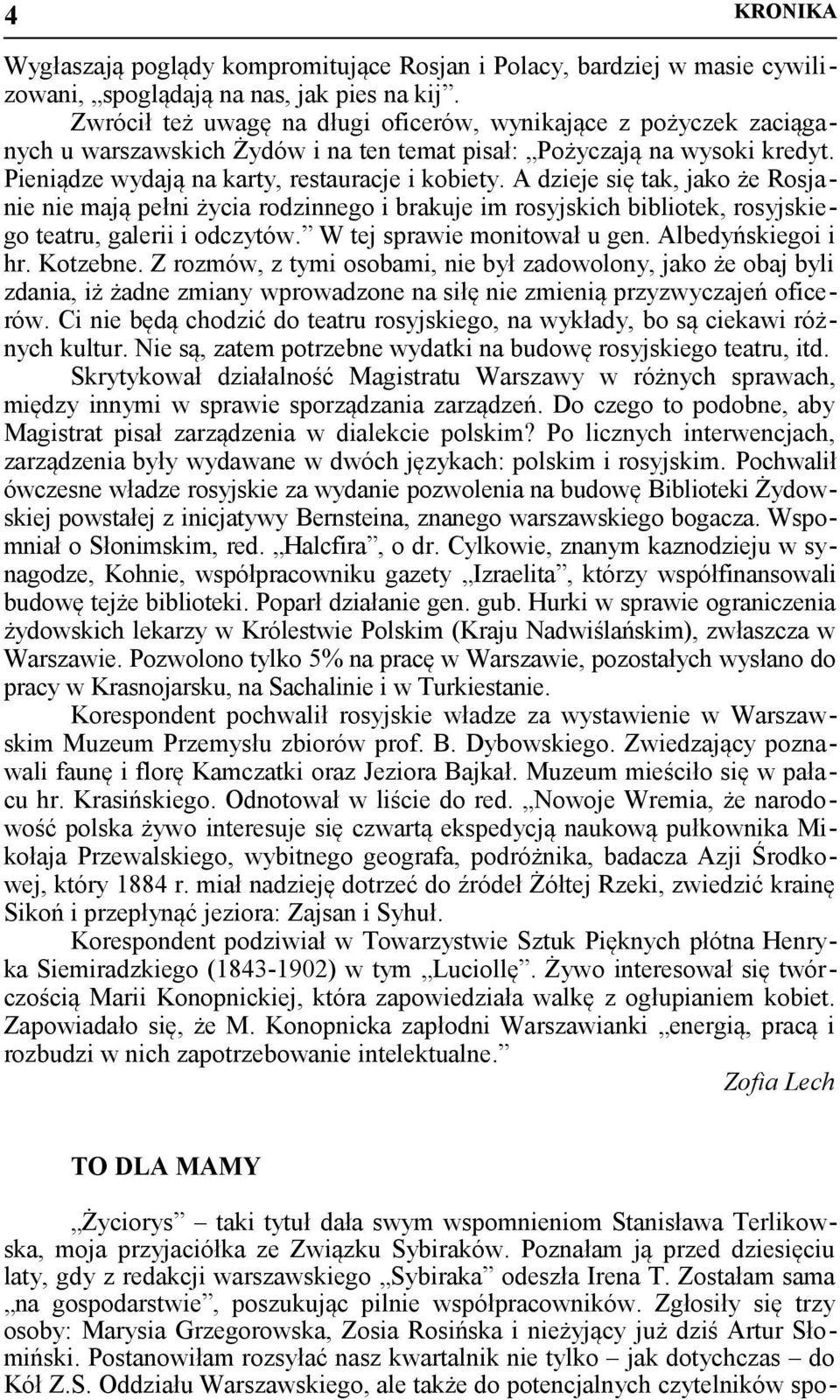 4 KRONIKA

Wygłaszają poglądy kompromitujące Rosjan i Polacy, bardziej w masie cywilizowani, „spoglądają na nas, jak pies na kij”.

Zwrócił też uwagę na długi oficerów, wynikające z pożyczek zaciąganych u warszawskich Żydów i na ten temat pisał: „Pożyczają na wysoki kredyt. Pieniądze wydają na karty, restauracje i kobiety. A dzieje się tak, jako że Rosjanie nie mają pełni życia rodzinnego i brakuje im rosyjskich bibliotek, rosyjskiego teatru, galerii i odczytów.” W tej sprawie monitował u gen. Albedyńskiegoi i hr. Kotzebne. Z rozmów, z tymi osobami, nie był zadowolony, jako że obaj byli zdania, iż żadne zmiany wprowadzone na siłę nie zmienią przyzwyczajeń oficerów. Ci nie będą chodzić do teatru rosyjskiego, na wykłady, bo są ciekawi różnych kultur. Nie są, zatem potrzebne wydatki na budowę rosyjskiego teatru, itd.

Skrytykował działalność Magistratu Warszawy w różnych sprawach, między innymi w sprawie sporządzania zarządzeń. Do czego to podobne, aby Magistrat pisał zarządzenia w dialekcie polskim? Po licznych interwencjach, zarządzenia były wydawane w dwóch językach: polskim i rosyjskim. Pochwalił ówczesne władze rosyjskie za wydanie pozwolenia na budowę Biblioteki Żydowskiej powstałej z inicjatywy Bernsteina, znanego warszawskiego bogacza. Wspomniał o Słonimskim, red. „Halcfira”, o dr. Cylkowie, znanym kaznodzieju w synagodze, Kohnie, współpracowniku gazety „Izraelita”, którzy współfinansowali budowę tejże biblioteki. Poparł działanie gen. gub. Hurki w sprawie ograniczenia żydowskich lekarzy w Królestwie Polskim (Kraju Nadwiślańskim), zwłaszcza w Warszawie. Pozwolono tylko 5% na pracę w Warszawie, pozostałych wysłano do pracy w Krasnojarsku, na Sachalinie i w Turkiestanie.

Korespondent pochwalił rosyjskie władze za wystawienie w Warszawskim Muzeum Przemysłu zbiorów prof. B. Dybowskiego. Zwiedzający poznawali faunę i florę Kamczatki oraz Jeziora Bajkał. Muzeum mieściło się w pałacu hr. Krasińskiego. Odnotował w liście do red. „Nowoje Wremia, że narodowość polska żywo interesuje się czwartą ekspedycją naukową pułkownika Mikołaja Przewalskiego, wybitnego geografa, podróżnika, badacza Azji Środkowej, który 1884 r. miał nadzieję dotrzeć do źródeł Żółtej Rzeki, zwiedzić krainę Sikoń i przepłynąć jeziora: Zajsan i Syhuł.

Korespondent podziwiał w Towarzystwie Sztuk Pięknych płótna Henryka Siemiradzkiego (1843-1902) w tym „Luciollę”. Żywo interesował się twórczością Marii Konopnickiej, która zapowiedziała walkę z ogłupianiem kobiet. Zapowiadało się, że M. Konopnicka zapłodni Warszawianki „energią, pracą i rozbudzi w nich zapotrzebowanie intelektualne.”

Zofia Lech

TO DLA MAMY

„Życiorys” – taki tytuł dała swym wspomnieniom Stanisława Terlikowska, moja przyjaciółka ze Związku Sybiraków. Poznałam ją przed dziesięciu laty, gdy z redakcji warszawskiego „Sybiraka” odeszła Irena T. Zostałam sama „na gospodarstwie”, poszukując pilnie współpracowników. Zgłosiły się trzy osoby: Marysia Grzegorowska, Zosia Rosińska i nieżyjący już dziś Artur Słomiński. Postanowiłam rozsyłać nasz kwartalnik nie tylko – jak dotychczas – do Kół Z.S. Oddziału Warszawskiego, ale także do potencjalnych czytelników spo-